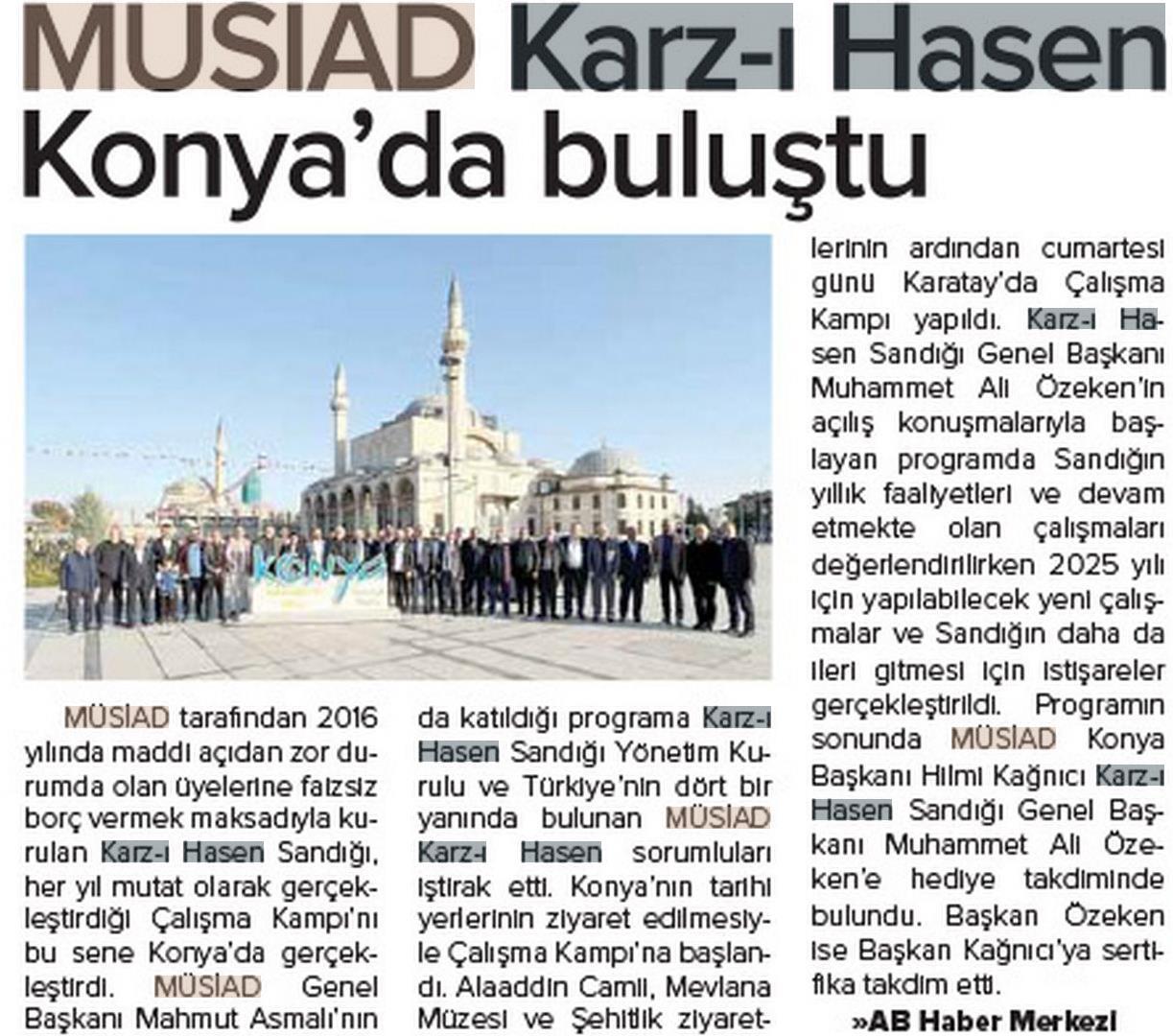 MÜSİAD Karz-ı Hasen Konya'da buluştu

Konya

MÜSİAD tarafından 2016 yılında maddi açıdan zor durumda olan üyelerine faizsiz borç vermek maksadıyla kurulan Karz-ı Hasen Sandığı, her yıl mutat olarak gerçekleştirdiği Çalışma Kampı'nı bu sene Konya'da gerçekleştirdi. MÜSİAD Genel Başkanı Mahmut Asmalı'nın da katıldığı programa Karz-ı Hasen Sandığı Yönetim Kurulu ve Türkiye'nin dört bir yanında bulunan MÜSİAD Karz-ı Hasen sorumluları iştirak etti. Konya'nın tarihi yerlerinin ziyaret edilmesiyle Çalışma Kampı'na başlandı. Alaaddin Camii, Mevlana Müzesi ve Şehitlik ziyaretlerinin ardından cumartesi günü Karatay'da Çalışma Kampı yapıldı. Karz-ı Hasen Sandığı Genel Başkanı Muhammet Ali Özeken'in açılış konuşmalarıyla başlayan programda Sandığın yıllık faaliyetleri ve devam etmekte olan çalışmaları değerlendirilirken 2025 yılı için yapılabilecek yeni çalışmalar ve Sandığın daha da ileri gitmesi için istişareler gerçekleştirildi. Programın sonunda MÜSİAD Konya Başkanı Hilmi Kağnıcı Karz-ı Hasen Sandığı Genel Başkanı Muhammet Ali Özeken'e hediye takdiminde bulundu. Başkan Özeken ise Başkan Kağnıcı'ya sertifika takdim etti.

»AB Haber Merkezi